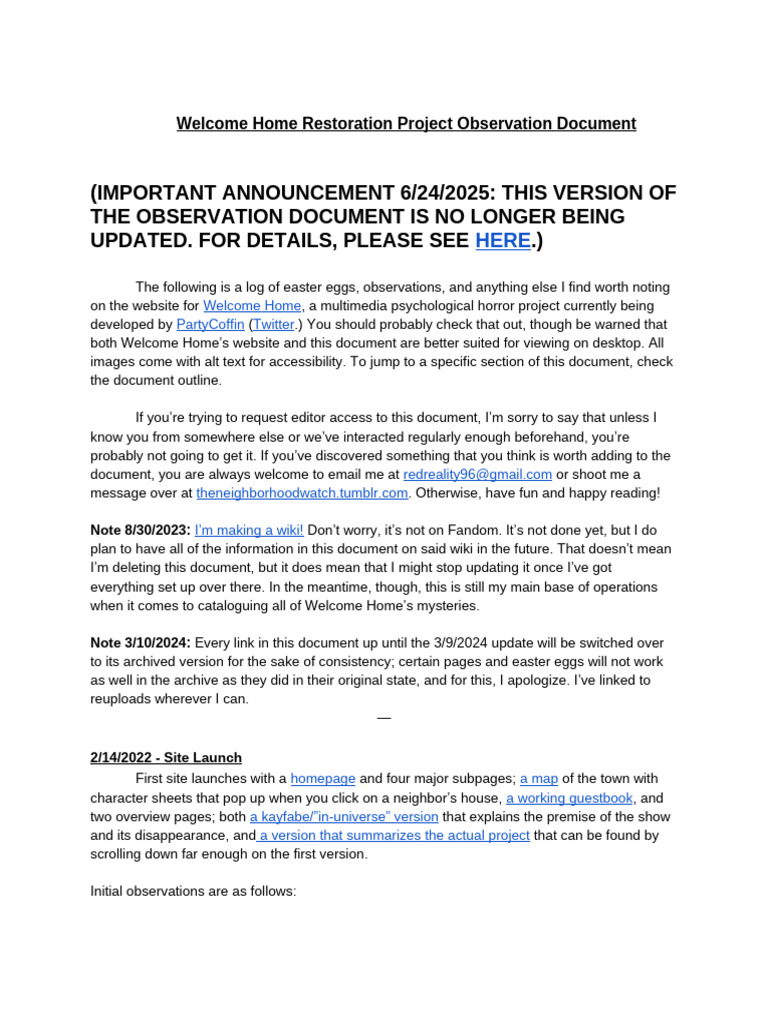 Welcome Home Restoration Project Observation Document

(IMPORTANT ANNOUNCEMENT 6/24/2025: THIS VERSION OF THE OBSERVATION DOCUMENT IS NO LONGER BEING UPDATED. FOR DETAILS, PLEASE SEE HERE.)

The following is a log of easter eggs, observations, and anything else I find worth noting on the website for Welcome Home, a multimedia psychological horror project currently being developed by PartyCoffin (Twitter.) You should probably check that out, though be warned that both Welcome Home's website and this document are better suited for viewing on desktop. All images come with alt text for accessibility. To jump to a specific section of this document, check the document outline.

If you're trying to request editor access to this document, I'm sorry to say that unless I know you from somewhere else or we've interacted regularly enough beforehand, you're probably not going to get it. If you've discovered something that you think is worth adding to the document, you are always welcome to email me at redreality96@gmail.com or shoot me a message over at theneighborhoodwatch.tumblr.com. Otherwise, have fun and happy reading!

Note 8/30/2023: I'm making a wiki! Don't worry, it's not on Fandom. It's not done yet, but I do plan to have all of the information in this document on said wiki in the future. That doesn't mean I'm deleting this document, but it does mean that I might stop updating it once I've got everything set up over there. In the meantime, though, this is still my main base of operations when it comes to cataloguing all of Welcome Home's mysteries.

Note 3/10/2024: Every link in this document up until the 3/9/2024 update will be switched over to its archived version for the sake of consistency; certain pages and easter eggs will not work as well in the archive as they did in their original state, and for this, I apologize. I've linked to reuploads wherever I can.

—

2/14/2022 - Site Launch

First site launches with a homepage and four major subpages; a map of the town with character sheets that pop up when you click on a neighbor's house, a working guestbook, and two overview pages; both a kayfabe/"in-universe" version that explains the premise of the show and its disappearance, and a version that summarizes the actual project that can be found by scrolling down far enough on the first version.

Initial observations are as follows: